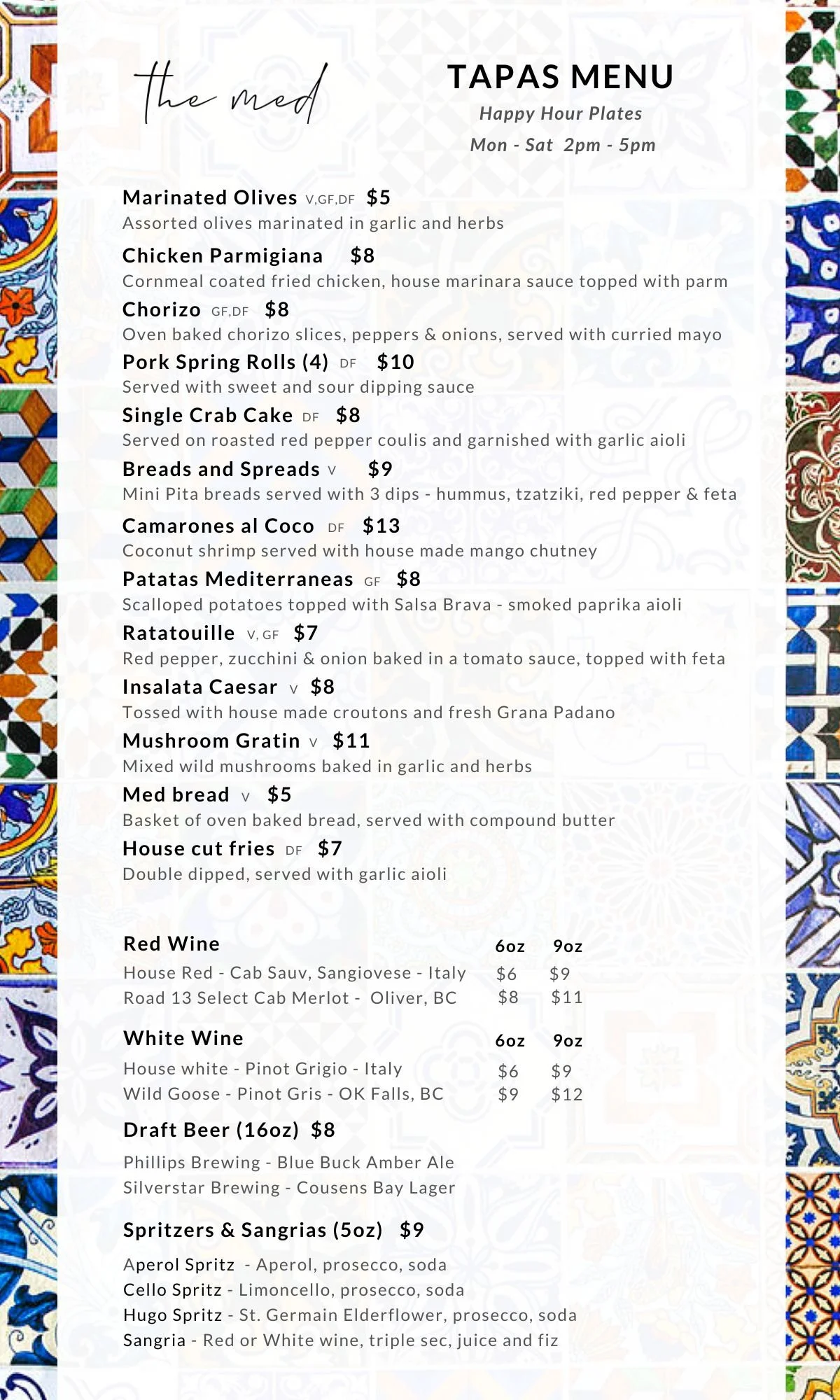 the med

TAPAS MENU
Happy Hour Plates
Mon - Sat 2pm - 5pm

Marinated Olives V,GF,DF $5
Assorted olives marinated in garlic and herbs

Chicken Parmigiana $8
Cornmeal coated fried chicken, house marinara sauce topped with parm

Chorizo GF,DF $8
Oven baked chorizo slices, peppers & onions, served with curried mayo

Pork Spring Rolls (4) DF $10
Served with sweet and sour dipping sauce

Single Crab Cake DF $8
Served on roasted red pepper coulis and garnished with garlic aioli

Breads and Spreads V $9
Mini Pita breads served with 3 dips - hummus, tzatziki, red pepper & feta

Camarones al Coco DF $13
Coconut shrimp served with house made mango chutney

Patatas Mediterraneas GF $8
Scalloped potatoes topped with Salsa Brava - smoked paprika aioli

Ratatouille V, GF $7
Red pepper, zucchini & onion baked in a tomato sauce, topped with feta

Insalata Caesar V $8
Tossed with house made croutons and fresh Grana Padano

Mushroom Gratin V $11
Mixed wild mushrooms baked in garlic and herbs

Med bread V $5
Basket of oven baked bread, served with compound butter

House cut fries DF $7
Double dipped, served with garlic aioli

| Red Wine | 6oz | 9oz |
|---|---|---|
| House Red - Cab Sauv, Sangiovese - Italy | $6 | $9 |
| Road 13 Select Cab Merlot - Oliver, BC | $8 | $11 |

| White Wine | 6oz | 9oz |
|---|---|---|
| House white - Pinot Grigio - Italy | $6 | $9 |
| Wild Goose - Pinot Gris - OK Falls, BC | $9 | $12 |

Draft Beer (16oz) $8
Phillips Brewing - Blue Buck Amber Ale
Silverstar Brewing - Cousens Bay Lager

Spritzers & Sangrias (5oz) $9
Aperol Spritz - Aperol, prosecco, soda
Cello Spritz - Limoncello, prosecco, soda
Hugo Spritz - St. Germain Elderflower, prosecco, soda
Sangria - Red or White wine, triple sec, juice and fiz